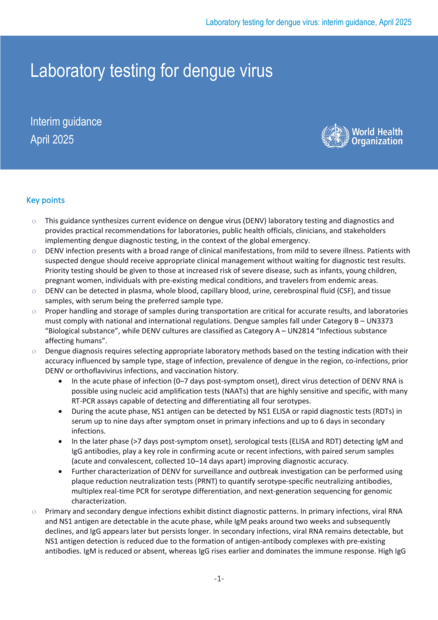 Laboratory testing for dengue virus: interim guidance, April 2025

Laboratory testing for dengue virus

Interim guidance
April 2025

World Health Organization

Key points

o This guidance synthesizes current evidence on dengue virus (DENV) laboratory testing and diagnostics and provides practical recommendations for laboratories, public health officials, clinicians, and stakeholders implementing dengue diagnostic testing, in the context of the global emergency.
o DENV infection presents with a broad range of clinical manifestations, from mild to severe illness. Patients with suspected dengue should receive appropriate clinical management without waiting for diagnostic test results. Priority testing should be given to those at increased risk of severe disease, such as infants, young children, pregnant women, individuals with pre-existing medical conditions, and travelers from endemic areas.
o DENV can be detected in plasma, whole blood, capillary blood, urine, cerebrospinal fluid (CSF), and tissue samples, with serum being the preferred sample type.
o Proper handling and storage of samples during transportation are critical for accurate results, and laboratories must comply with national and international regulations. Dengue samples fall under Category B – UN3373 "Biological substance", while DENV cultures are classified as Category A – UN2814 "Infectious substance affecting humans".
o Dengue diagnosis requires selecting appropriate laboratory methods based on the testing indication with their accuracy influenced by sample type, stage of infection, prevalence of dengue in the region, co-infections, prior DENV or orthoflavivirus infections, and vaccination history.
• In the acute phase of infection (0–7 days post-symptom onset), direct virus detection of DENV RNA is possible using nucleic acid amplification tests (NAATs) that are highly sensitive and specific, with many RT-PCR assays capable of detecting and differentiating all four serotypes.
• During the acute phase, NS1 antigen can be detected by NS1 ELISA or rapid diagnostic tests (RDTs) in serum up to nine days after symptom onset in primary infections and up to 6 days in secondary infections.
• In the later phase (>7 days post-symptom onset), serological tests (ELISA and RDT) detecting IgM and IgG antibodies, play a key role in confirming acute or recent infections, with paired serum samples (acute and convalescent, collected 10–14 days apart) improving diagnostic accuracy.
• Further characterization of DENV for surveillance and outbreak investigation can be performed using plaque reduction neutralization tests (PRNT) to quantify serotype-specific neutralizing antibodies, multiplex real-time PCR for serotype differentiation, and next-generation sequencing for genomic characterization.
o Primary and secondary dengue infections exhibit distinct diagnostic patterns. In primary infections, viral RNA and NS1 antigen are detectable in the acute phase, while IgM peaks around two weeks and subsequently declines, and IgG appears later but persists longer. In secondary infections, viral RNA remains detectable, but NS1 antigen detection is reduced due to the formation of antigen-antibody complexes with pre-existing antibodies. IgM is reduced or absent, whereas IgG rises earlier and dominates the immune response. High IgG

-1-